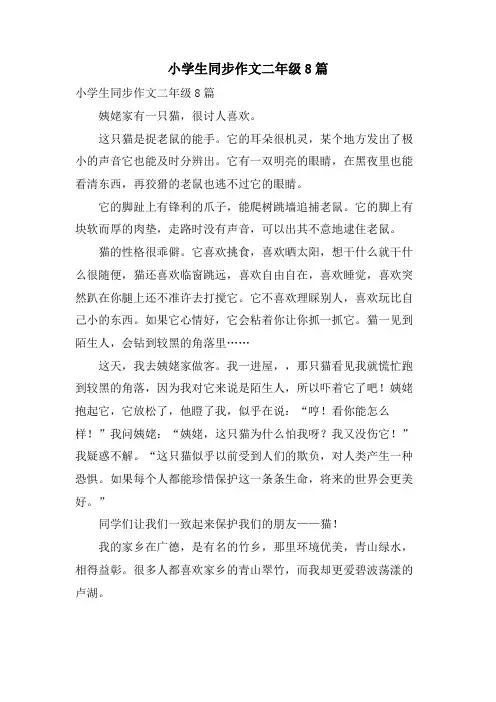 小学生同步作文二年级8篇

小学生同步作文二年级8篇

姨姥家有一只猫，很讨人喜欢。

这只猫是捉老鼠的能手。它的耳朵很机灵，某个地方发出了极小的声音它也能及时分辨出。它有一双明亮的眼睛，在黑夜里也能看清东西，再狡猾的老鼠也逃不过它的眼睛。

它的脚趾上有锋利的爪子，能爬树跳墙追捕老鼠。它的脚上有块软而厚的肉垫，走路时没有声音，可以出其不意地逮住老鼠。

猫的性格很乖僻。它喜欢挑食，喜欢晒太阳，想干什么就干什么很随便，猫还喜欢临窗跳远，喜欢自由自在，喜欢睡觉，喜欢突然趴在你腿上还不准许去打搅它。它不喜欢理睬别人，喜欢玩比自己小的东西。如果它心情好，它会粘着你让你抓一抓它。猫一见到陌生人，会钻到较黑的角落里……

这天，我去姨姥家做客。我一进屋，，那只猫看见我就慌忙跑到较黑的角落，因为我对它来说是陌生人，所以吓着它了吧！姨姥抱起它，它放松了，他瞪了我，似乎在说：“哼！看你能怎么样！”我问姨姥：“姨姥，这只猫为什么怕我呀？我又没伤它！”我疑惑不解。“这只猫似乎以前受到人们的欺负，对人类产生一种恐惧。如果每个人都能珍惜保护这一条条生命，将来的世界会更美好。”

同学们让我们一致起来保护我们的朋友——猫！

我的家乡在广德，是有名的竹乡，那里环境优美，青山绿水，相得益彰。很多人都喜欢家乡的青山翠竹，而我却更爱碧波荡漾的卢湖。